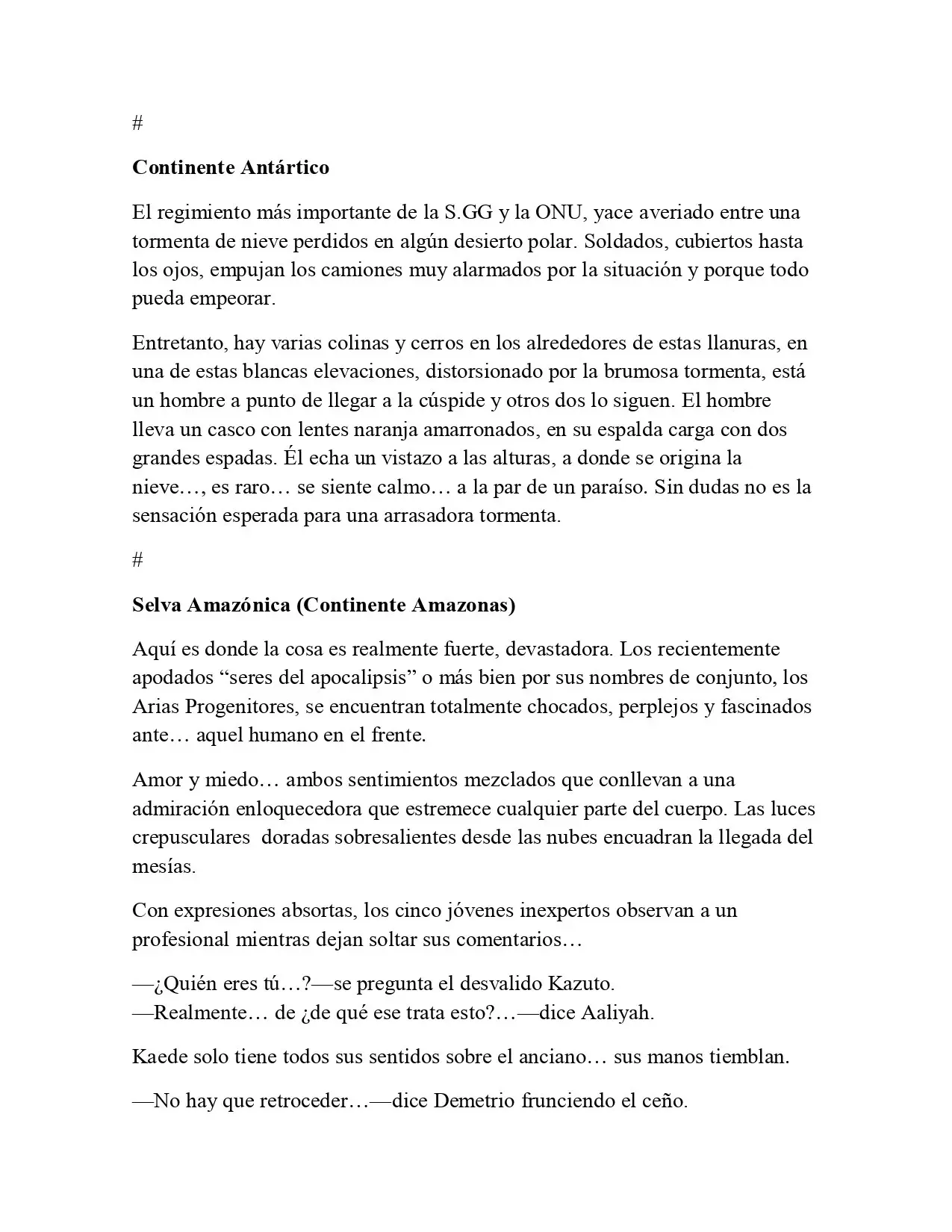 #

Continente Antártico

El regimiento más importante de la S.GG y la ONU, yace averiado entre una tormenta de nieve perdidos en algún desierto polar. Soldados, cubiertos hasta los ojos, empujan los camiones muy alarmados por la situación y porque todo pueda empeorar.

Entretanto, hay varias colinas y cerros en los alrededores de estas llanuras, en una de estas blancas elevaciones, distorsionado por la brumosa tormenta, está un hombre a punto de llegar a la cúspide y otros dos lo siguen. El hombre lleva un casco con lentes naranja amarronados, en su espalda carga con dos grandes espadas. Él echa un vistazo a las alturas, a donde se origina la nieve…, es raro… se siente calmo… a la par de un paraíso. Sin dudas no es la sensación esperada para una arrasadora tormenta.

#

Selva Amazónica (Continente Amazonas)

Aquí es donde la cosa es realmente fuerte, devastadora. Los recientemente apodados "seres del apocalipsis" o más bien por sus nombres de conjunto, los Arias Progenitores, se encuentran totalmente chocados, perplejos y fascinados ante… aquel humano en el frente.

Amor y miedo… ambos sentimientos mezclados que conllevan a una admiración enloquecedora que estremece cualquier parte del cuerpo. Las luces crepusculares doradas sobresalientes desde las nubes encuadran la llegada del mesías.

Con expresiones absortas, los cinco jóvenes inexpertos observan a un profesional mientras dejan soltar sus comentarios…

—¿Quién eres tú…?—se pregunta el desvalido Kazuto.
—Realmente… de ¿de qué ese trata esto?…—dice Aaliyah.

Kaede solo tiene todos sus sentidos sobre el anciano… sus manos tiemblan.

—No hay que retroceder…—dice Demetrio frunciendo el ceño.